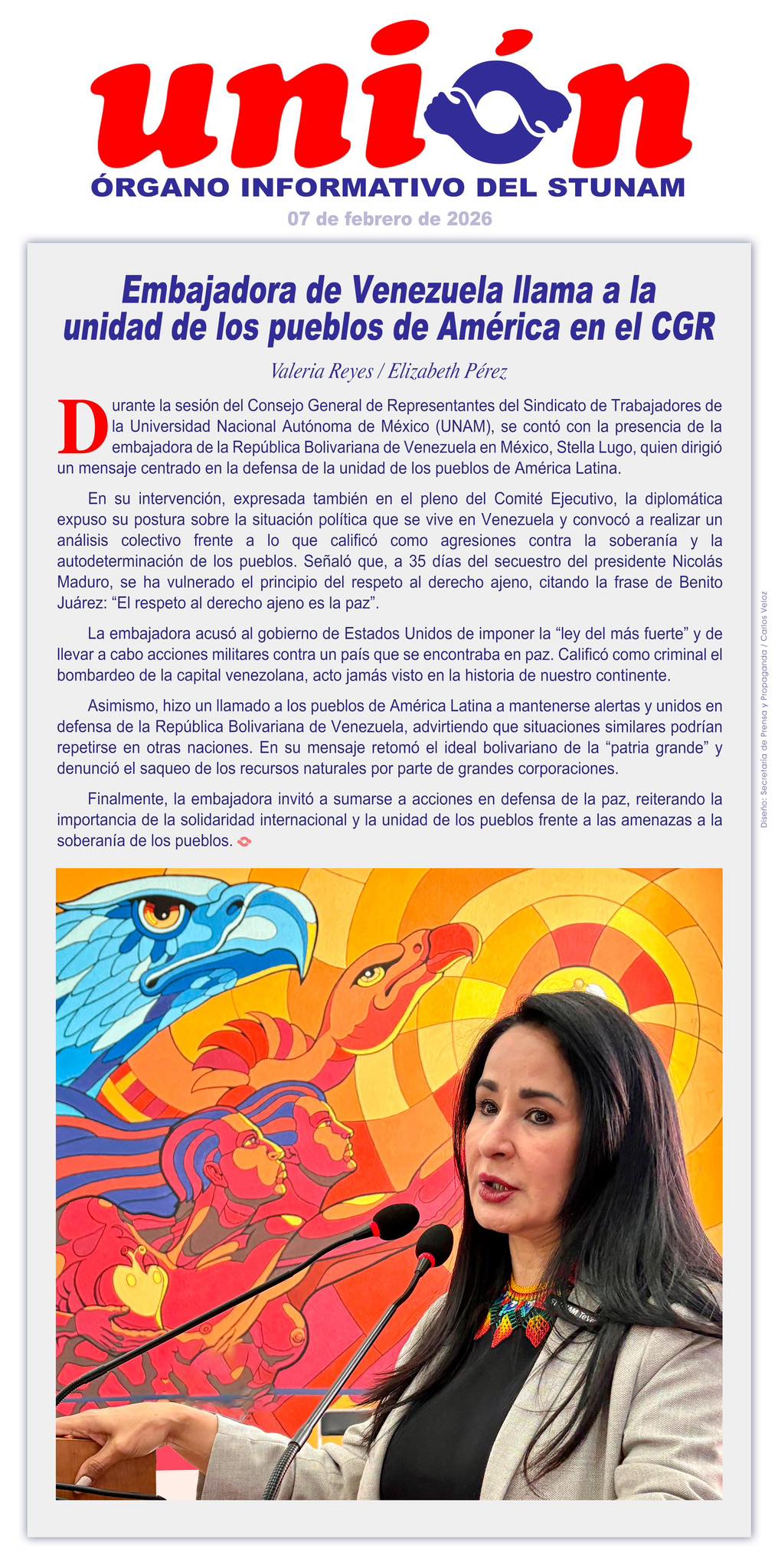 unión
ÓRGANO INFORMATIVO DEL STUNAM
07 de febrero de 2026

Embajadora de Venezuela llama a la unidad de los pueblos de América en el CGR

Valeria Reyes / Elizabeth Pérez

Durante la sesión del Consejo General de Representantes del Sindicato de Trabajadores de la Universidad Nacional Autónoma de México (UNAM), se contó con la presencia de la embajadora de la República Bolivariana de Venezuela en México, Stella Lugo, quien dirigió un mensaje centrado en la defensa de la unidad de los pueblos de América Latina.

En su intervención, expresada también en el pleno del Comité Ejecutivo, la diplomática expuso su postura sobre la situación política que se vive en Venezuela y convocó a realizar un análisis colectivo frente a lo que calificó como agresiones contra la soberanía y la autodeterminación de los pueblos. Señaló que, a 35 días del secuestro del presidente Nicolás Maduro, se ha vulnerado el principio del respeto al derecho ajeno, citando la frase de Benito Juárez: “El respeto al derecho ajeno es la paz”.

La embajadora acusó al gobierno de Estados Unidos de imponer la “ley del más fuerte” y de llevar a cabo acciones militares contra un país que se encontraba en paz. Calificó como criminal el bombardeo de la capital venezolana, acto jamás visto en la historia de nuestro continente.

Asimismo, hizo un llamado a los pueblos de América Latina a mantenerse alertas y unidos en defensa de la República Bolivariana de Venezuela, advirtiendo que situaciones similares podrían repetirse en otras naciones. En su mensaje retomó el ideal bolivariano de la “patria grande” y denunció el saqueo de los recursos naturales por parte de grandes corporaciones.

Finalmente, la embajadora invitó a sumarse a acciones en defensa de la paz, reiterando la importancia de la solidaridad internacional y la unidad de los pueblos frente a las amenazas a la soberanía de los pueblos.

Diseño: Secretaría de Prensa y Propaganda / Carlos Veloz